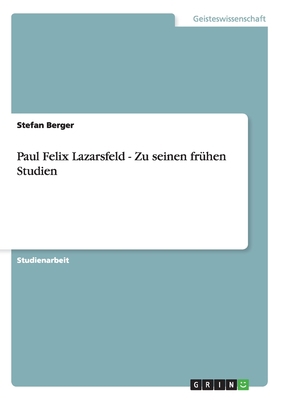 Geisteswissenschaft

Stefan Berger

Paul Felix Lazarsfeld - Zu seinen frühen Studien

Studienarbeit

GRIN